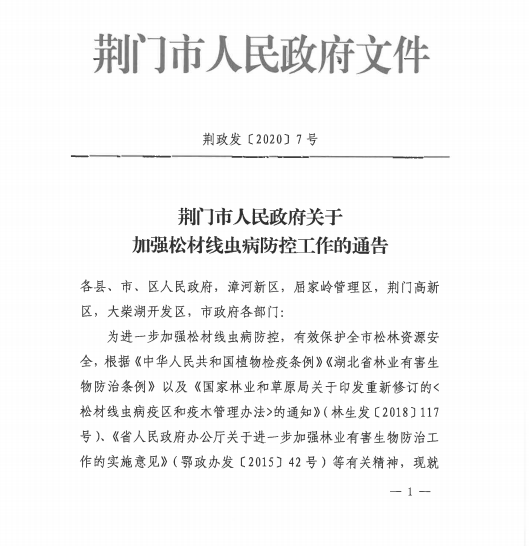 荆门市人民政府文件

荆政发〔2020〕7号

荆门市人民政府关于
加强松材线虫病防控工作的通告

各县、市、区人民政府，漳河新区，屈家岭管理区，荆门高新区，大柴湖开发区，市政府各部门：

为进一步加强松材线虫病防控，有效保护全市松林资源安全，根据《中华人民共和国植物检疫条例》《湖北省林业有害生物防治条例》以及《国家林业和草原局关于印发重新修订的<松材线虫病疫区和疫木管理办法>的通知》（林生发〔2018〕117号）、《省人民政府办公厅关于进一步加强林业有害生物防治工作的实施意见》（鄂政办发〔2015〕42号）等有关精神，现就

— 1 —